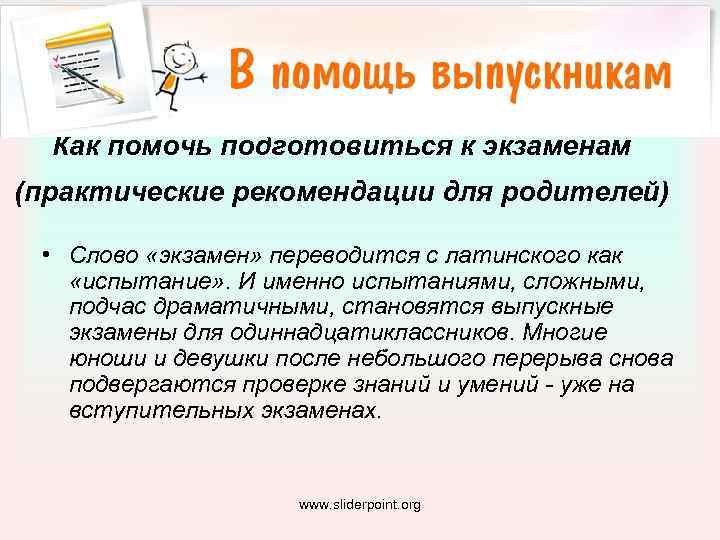 В помощь выпускникам

Как помочь подготовиться к экзаменам

(практические рекомендации для родителей)

• Слово «экзамен» переводится с латинского как «испытание». И именно испытаниями, сложными, подчас драматичными, становятся выпускные экзамены для одиннадцатиклассников. Многие юноши и девушки после небольшого перерыва снова подвергаются проверке знаний и умений - уже на вступительных экзаменах.

www.sliderpoint.org